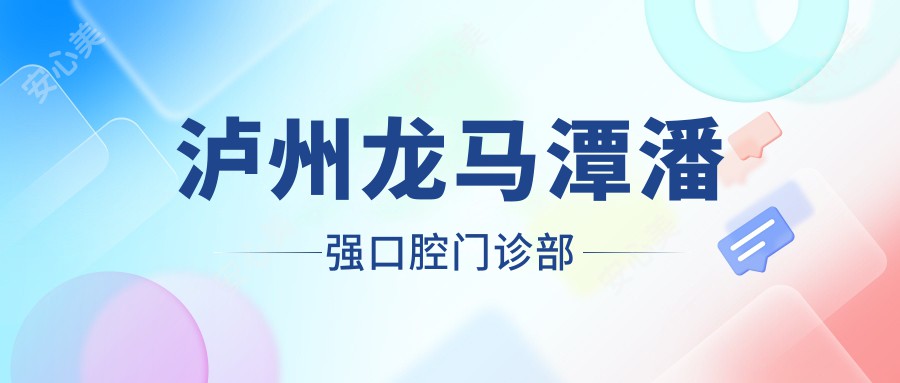 安心美

泸州龙马潭潘

强口腔门诊部

安心美